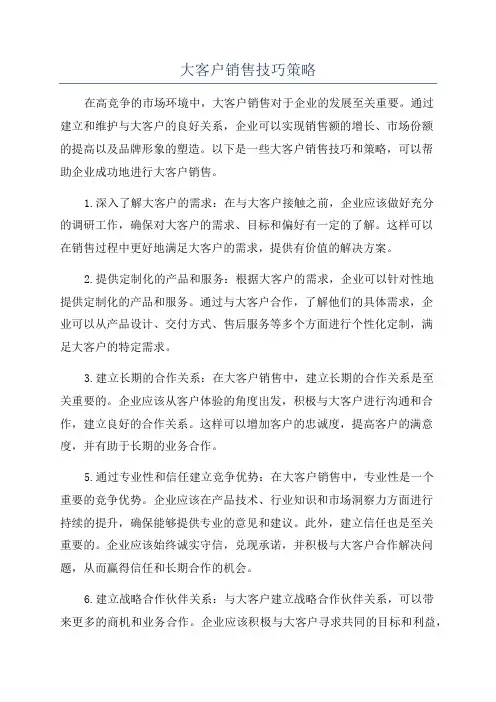 大客户销售技巧策略

在高竞争的市场环境中，大客户销售对于企业的发展至关重要。通过建立和维护与大客户的良好关系，企业可以实现销售额的增长、市场份额的提高以及品牌形象的塑造。以下是一些大客户销售技巧和策略，可以帮助企业成功地进行大客户销售。

1.深入了解大客户的需求：在与大客户接触之前，企业应该做好充分的调研工作，确保对大客户的需求、目标和偏好有一定的了解。这样可以在销售过程中更好地满足大客户的需求，提供有价值的解决方案。

2.提供定制化的产品和服务：根据大客户的需求，企业可以针对性地提供定制化的产品和服务。通过与大客户合作，了解他们的具体需求，企业可以从产品设计、交付方式、售后服务等多个方面进行个性化定制，满足大客户的特定需求。

3.建立长期的合作关系：在大客户销售中，建立长期的合作关系是至关重要的。企业应该从客户体验的角度出发，积极与大客户进行沟通和合作，建立良好的合作关系。这样可以增加客户的忠诚度，提高客户的满意度，并有助于长期的业务合作。

5.通过专业性和信任建立竞争优势：在大客户销售中，专业性是一个重要的竞争优势。企业应该在产品技术、行业知识和市场洞察力方面进行持续的提升，确保能够提供专业的意见和建议。此外，建立信任也是至关重要的。企业应该始终诚实守信，兑现承诺，并积极与大客户合作解决问题，从而赢得信任和长期合作的机会。

6.建立战略合作伙伴关系：与大客户建立战略合作伙伴关系，可以带来更多的商机和业务合作。企业应该积极与大客户寻求共同的目标和利益，